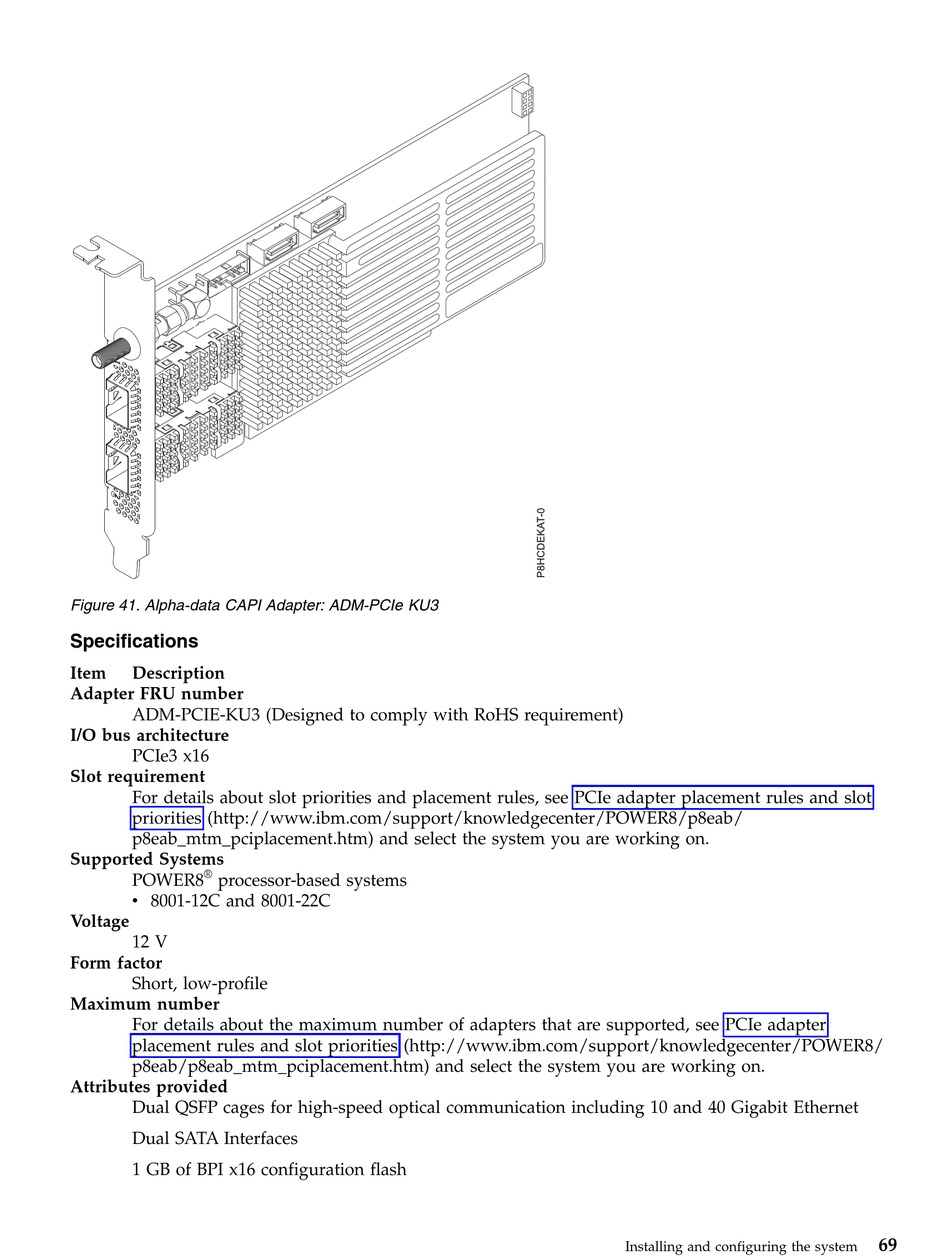 P8HCDEKAT-0

Figure 41. Alpha-data CAPI Adapter: ADM-PCIe KU3

Specifications

Item Description
Adapter FRU number
ADM-PCIE-KU3 (Designed to comply with RoHS requirement)
I/O bus architecture
PCIe3 x16
Slot requirement
For details about slot priorities and placement rules, see PCIe adapter placement rules and slot priorities (http://www.ibm.com/support/knowledgecenter/POWER8/p8eab/p8eab_mtm_pciplacement.htm) and select the system you are working on.
Supported Systems
POWER8® processor-based systems
• 8001-12C and 8001-22C
Voltage
12 V
Form factor
Short, low-profile
Maximum number
For details about the maximum number of adapters that are supported, see PCIe adapter placement rules and slot priorities (http://www.ibm.com/support/knowledgecenter/POWER8/p8eab/p8eab_mtm_pciplacement.htm) and select the system you are working on.
Attributes provided
Dual QSFP cages for high-speed optical communication including 10 and 40 Gigabit Ethernet

Dual SATA Interfaces

1 GB of BPI x16 configuration flash

Installing and configuring the system 69